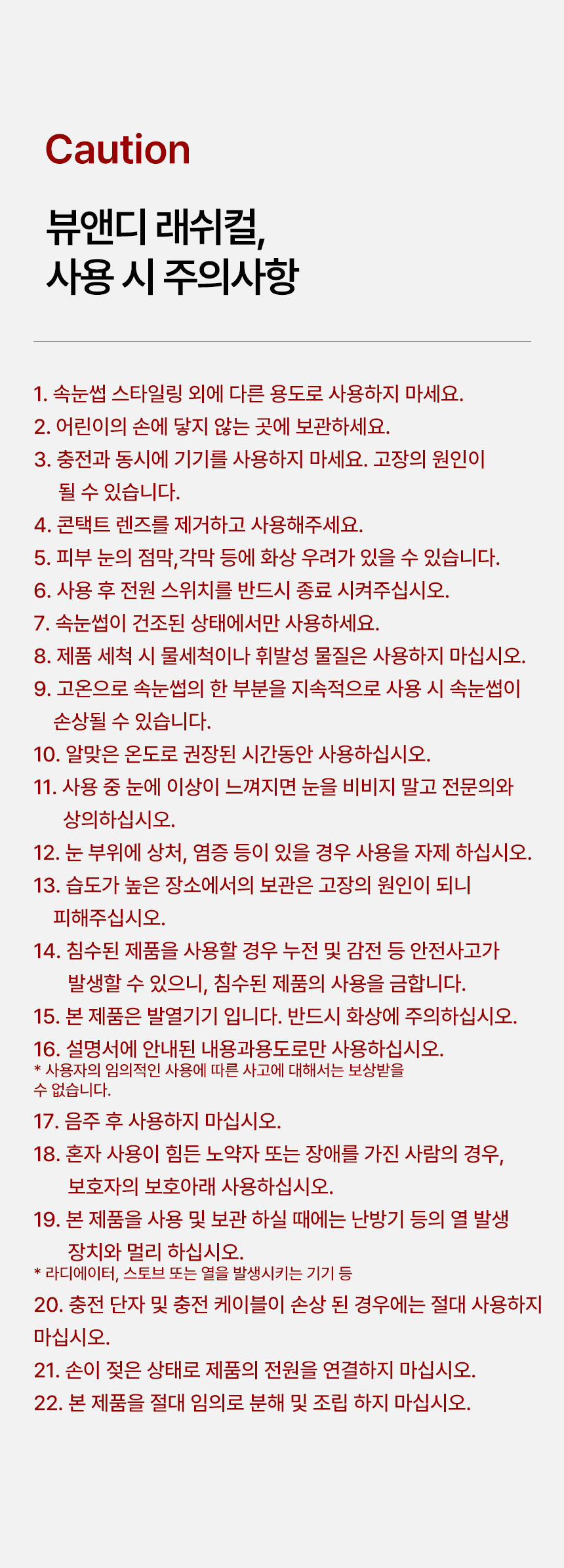 Caution

뷰앤디 래쉬컬,
사용 시 주의사항

1. 속눈썹 스타일링 외에 다른 용도로 사용하지 마세요.
2. 어린이의 손에 닿지 않는 곳에 보관하세요.
3. 충전과 동시에 기기를 사용하지 마세요. 고장의 원인이 될 수 있습니다.
4. 콘택트 렌즈를 제거하고 사용해주세요.
5. 피부 눈의 점막,각막 등에 화상 우려가 있을 수 있습니다.
6. 사용 후 전원 스위치를 반드시 종료 시켜주십시오.
7. 속눈썹이 건조된 상태에서만 사용하세요.
8. 제품 세척 시 물세척이나 휘발성 물질은 사용하지 마십시오.
9. 고온으로 속눈썹의 한 부분을 지속적으로 사용 시 속눈썹이 손상될 수 있습니다.
10. 알맞은 온도로 권장된 시간동안 사용하십시오.
11. 사용 중 눈에 이상이 느껴지면 눈을 비비지 말고 전문의와 상의하십시오.
12. 눈 부위에 상처, 염증 등이 있을 경우 사용을 자제 하십시오.
13. 습도가 높은 장소에서의 보관은 고장의 원인이 되니 피해주십시오.
14. 침수된 제품을 사용할 경우 누전 및 감전 등 안전사고가 발생할 수 있으니, 침수된 제품의 사용을 금합니다.
15. 본 제품은 발열기기 입니다. 반드시 화상에 주의하십시오.
16. 설명서에 안내된 내용과용도로만 사용하십시오.
* 사용자의 임의적인 사용에 따른 사고에 대해서는 보상받을 수 없습니다.
17. 음주 후 사용하지 마십시오.
18. 혼자 사용이 힘든 노약자 또는 장애를 가진 사람의 경우, 보호자의 보호아래 사용하십시오.
19. 본 제품을 사용 및 보관 하실 때에는 난방기 등의 열 발생 장치와 멀리 하십시오.
* 라디에이터, 스토브 또는 열을 발생시키는 기기 등
20. 충전 단자 및 충전 케이블이 손상 된 경우에는 절대 사용하지 마십시오.
21. 손이 젖은 상태로 제품의 전원을 연결하지 마십시오.
22. 본 제품을 절대 임의로 분해 및 조립 하지 마십시오.